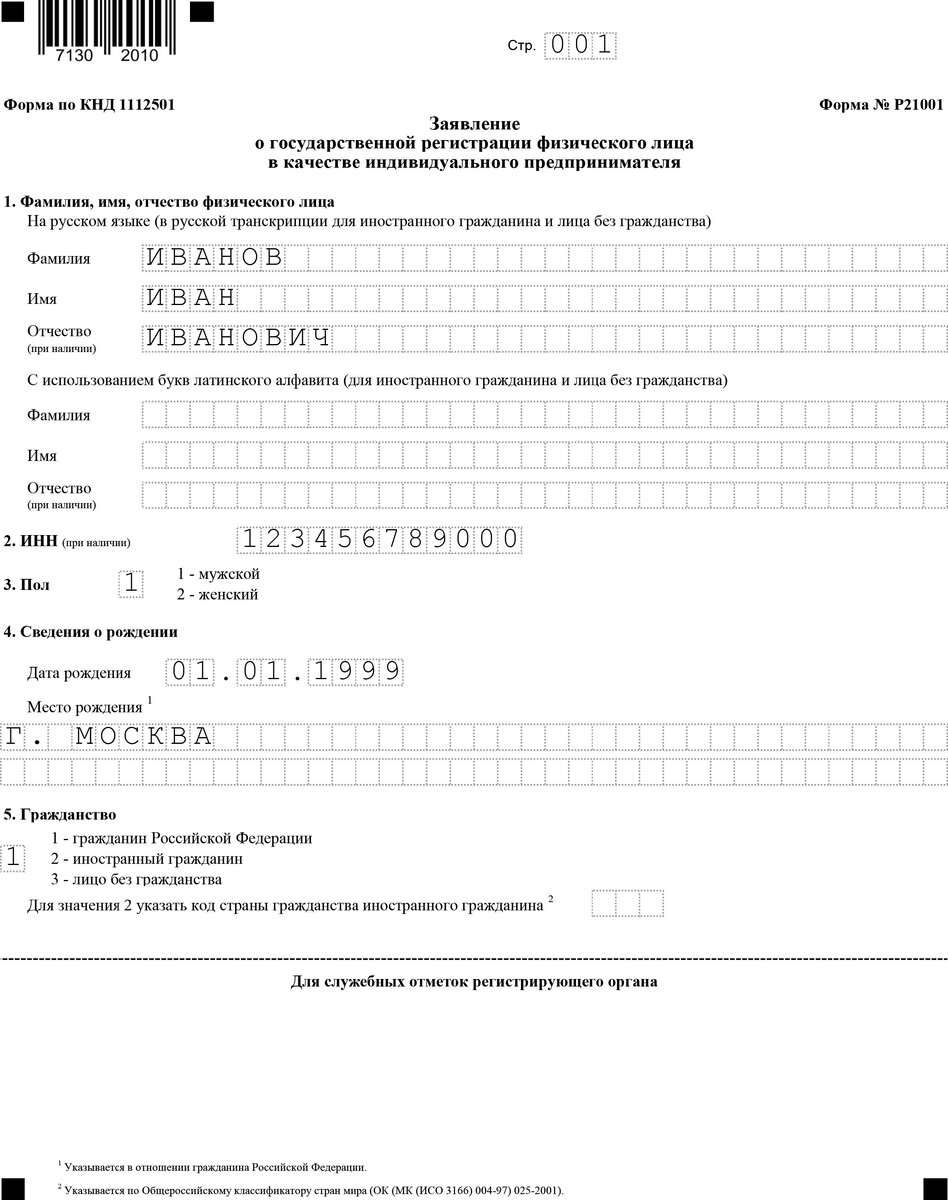 7130 2010

Стр. 001

Форма по КНД 1112501

Форма № Р21001

Заявление
о государственной регистрации физического лица
в качестве индивидуального предпринимателя

1. Фамилия, имя, отчество физического лица
На русском языке (в русской транскрипции для иностранного гражданина и лица без гражданства)

Фамилия ИВАНОВ

Имя ИВАН

Отчество (при наличии) ИВАНОВИЧ

С использованием букв латинского алфавита (для иностранного гражданина и лица без гражданства)

Фамилия

Имя

Отчество (при наличии)

2. ИНН (при наличии) 123456789000

3. Пол 1 1 - мужской
2 - женский

4. Сведения о рождении

Дата рождения 01.01.1999

Место рождения $^1$

Г. МОСКВА

5. Гражданство

1 1 - гражданин Российской Федерации
2 - иностранный гражданин
3 - лицо без гражданства

Для значения 2 указать код страны гражданства иностранного гражданина $^2$

Для служебных отметок регистрирующего органа

$^1$ Указывается в отношении гражданина Российской Федерации.

$^2$ Указывается по Общероссийскому классификатору стран мира (ОК (МК (ИСО 3166) 004-97) 025-2001).